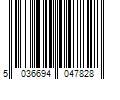 5 036694 047828